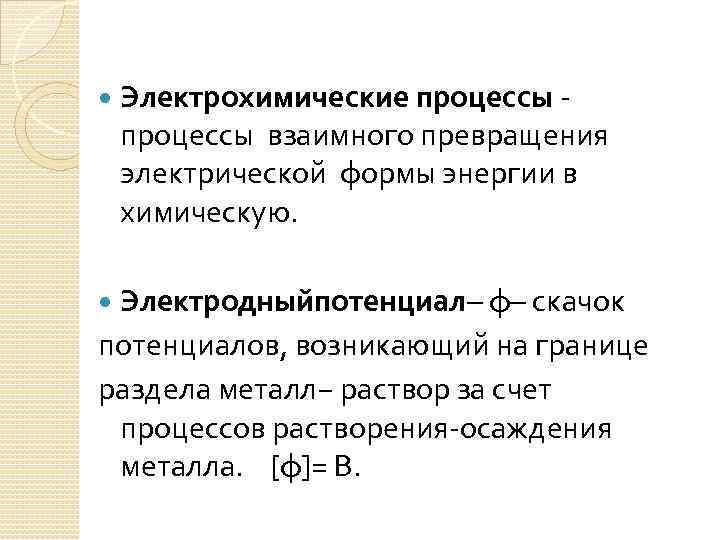 • Электрохимические процессы - процессы взаимного превращения электрической формы энергии в химическую.

• Электродныйпотенциал– ϕ– скачок потенциалов, возникающий на границе раздела металл – раствор за счет процессов растворения-осаждения металла. [ϕ]= В.